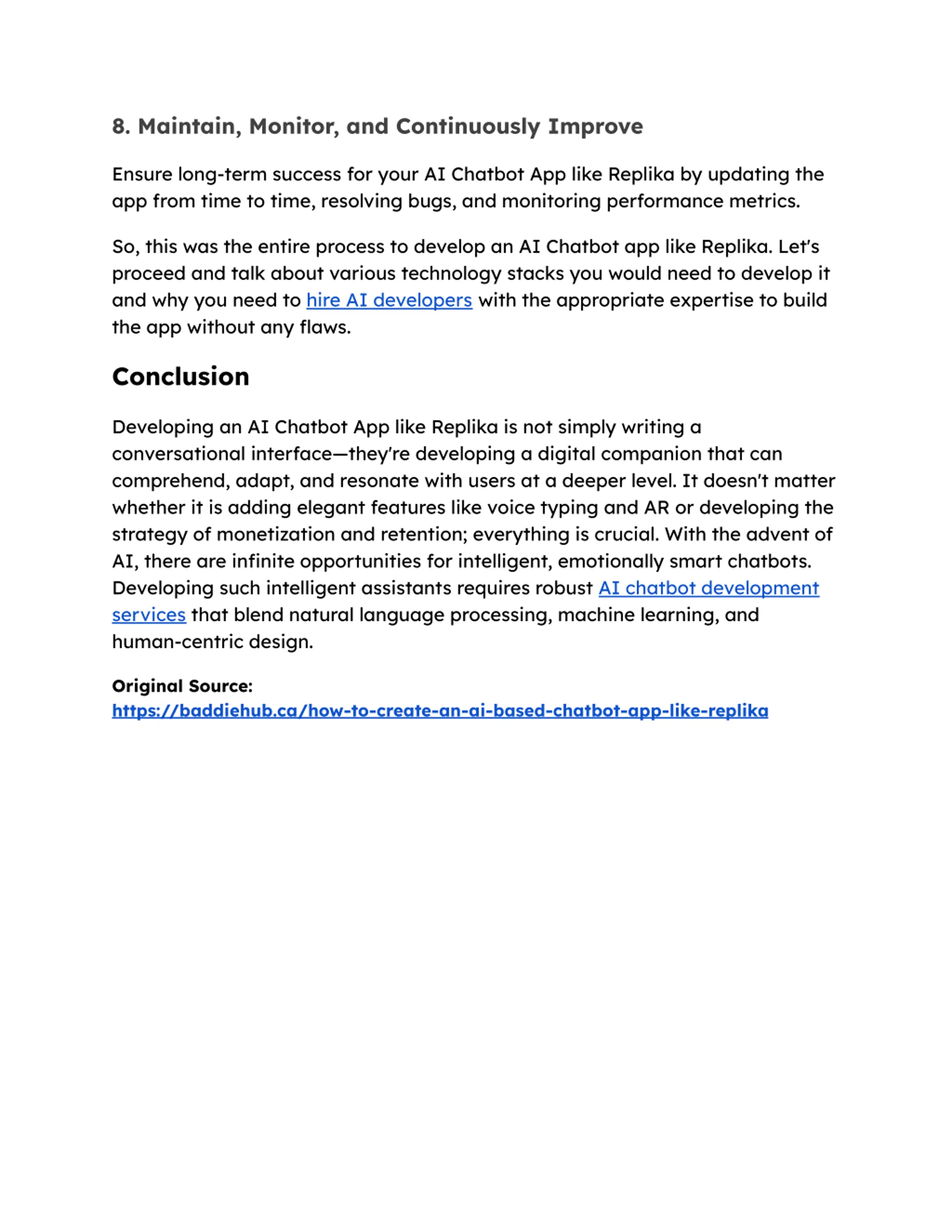 8. Maintain, Monitor, and Continuously Improve

Ensure long-term success for your AI Chatbot App like Replika by updating the app from time to time, resolving bugs, and monitoring performance metrics.

So, this was the entire process to develop an AI Chatbot app like Replika. Let's proceed and talk about various technology stacks you would need to develop it and why you need to hire AI developers with the appropriate expertise to build the app without any flaws.

Conclusion

Developing an AI Chatbot App like Replika is not simply writing a conversational interface—they're developing a digital companion that can comprehend, adapt, and resonate with users at a deeper level. It doesn't matter whether it is adding elegant features like voice typing and AR or developing the strategy of monetization and retention; everything is crucial. With the advent of AI, there are infinite opportunities for intelligent, emotionally smart chatbots. Developing such intelligent assistants requires robust AI chatbot development services that blend natural language processing, machine learning, and human-centric design.

Original Source:
https://baddiehub.ca/how-to-create-an-ai-based-chatbot-app-like-replika